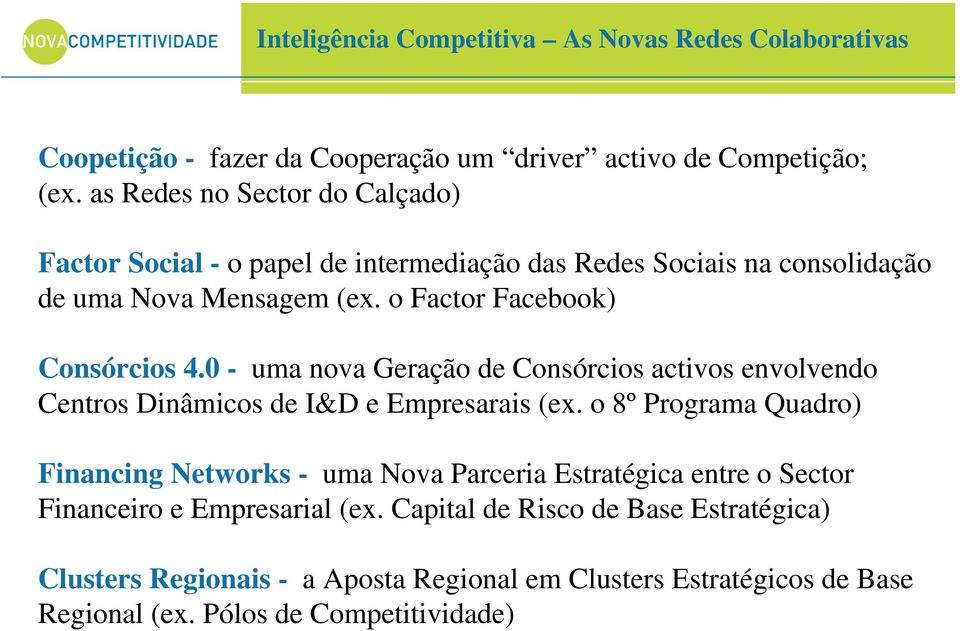 NOVA COMPETITIVIDADE

Inteligência Competitiva – As Novas Redes Colaborativas

Coopetição - fazer da Cooperação um “driver” activo de Competição; (ex. as Redes no Sector do Calçado)

Factor Social - o papel de intermediação das Redes Sociais na consolidação de uma Nova Mensagem (ex. o Factor Facebook)

Consórcios 4.0 - uma nova Geração de Consórcios activos envolvendo Centros Dinâmicos de I&D e Empresarais (ex. o 8º Programa Quadro)

Financing Networks - uma Nova Parceria Estratégica entre o Sector Financeiro e Empresarial (ex. Capital de Risco de Base Estratégica)

Clusters Regionais - a Aposta Regional em Clusters Estratégicos de Base Regional (ex. Pólos de Competitividade)